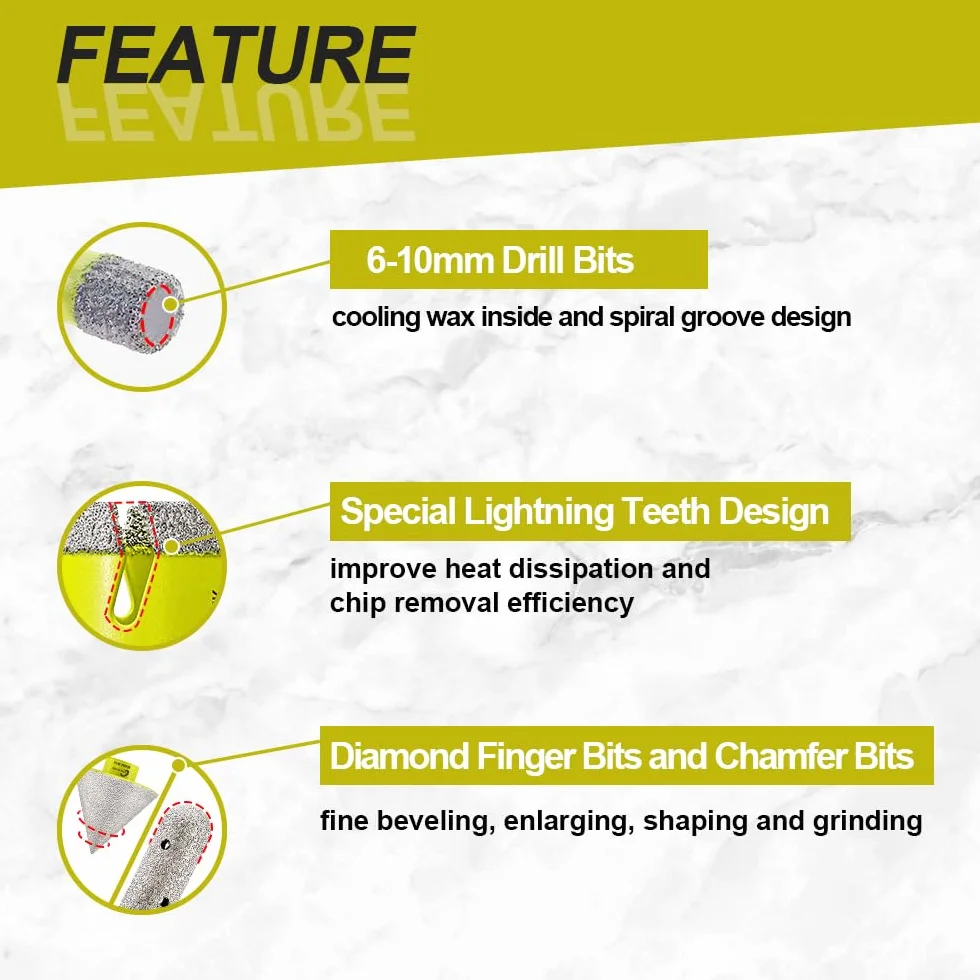 FEATURE

6-10mm Drill Bits

cooling wax inside and spiral groove design

Special Lightning Teeth Design

improve heat dissipation and chip removal efficiency

Diamond Finger Bits and Chamfer Bits

fine beveling, enlarging, shaping and grinding